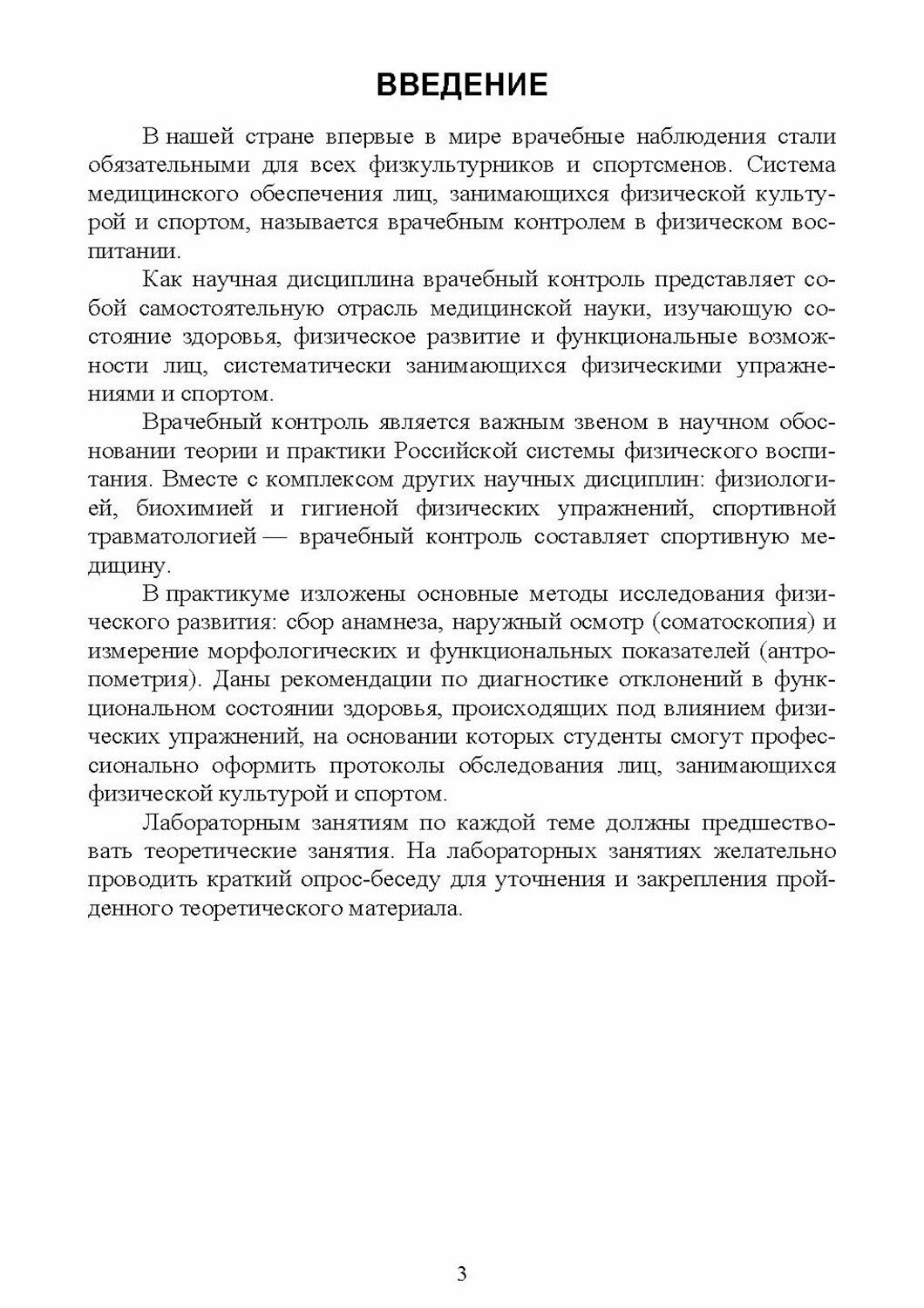 ВВЕДЕНИЕ

В нашей стране впервые в мире врачебные наблюдения стали обязательными для всех физкультурников и спортсменов. Система медицинского обеспечения лиц, занимающихся физической культурой и спортом, называется врачебным контролем в физическом воспитании.

Как научная дисциплина врачебный контроль представляет собой самостоятельную отрасль медицинской науки, изучающую состояние здоровья, физическое развитие и функциональные возможности лиц, систематически занимающихся физическими упражнениями и спортом.

Врачебный контроль является важным звеном в научном обосновании теории и практики Российской системы физического воспитания. Вместе с комплексом других научных дисциплин: физиологией, биохимией и гигиеной физических упражнений, спортивной травматологией — врачебный контроль составляет спортивную медицину.

В практикуме изложены основные методы исследования физического развития: сбор анамнеза, наружный осмотр (соматоскопия) и измерение морфологических и функциональных показателей (антропометрия). Даны рекомендации по диагностике отклонений в функциональном состоянии здоровья, происходящих под влиянием физических упражнений, на основании которых студенты смогут профессионально оформить протоколы обследования лиц, занимающихся физической культурой и спортом.

Лабораторным занятиям по каждой теме должны предшествовать теоретические занятия. На лабораторных занятиях желательно проводить краткий опрос-беседу для уточнения и закрепления пройденного теоретического материала.

3